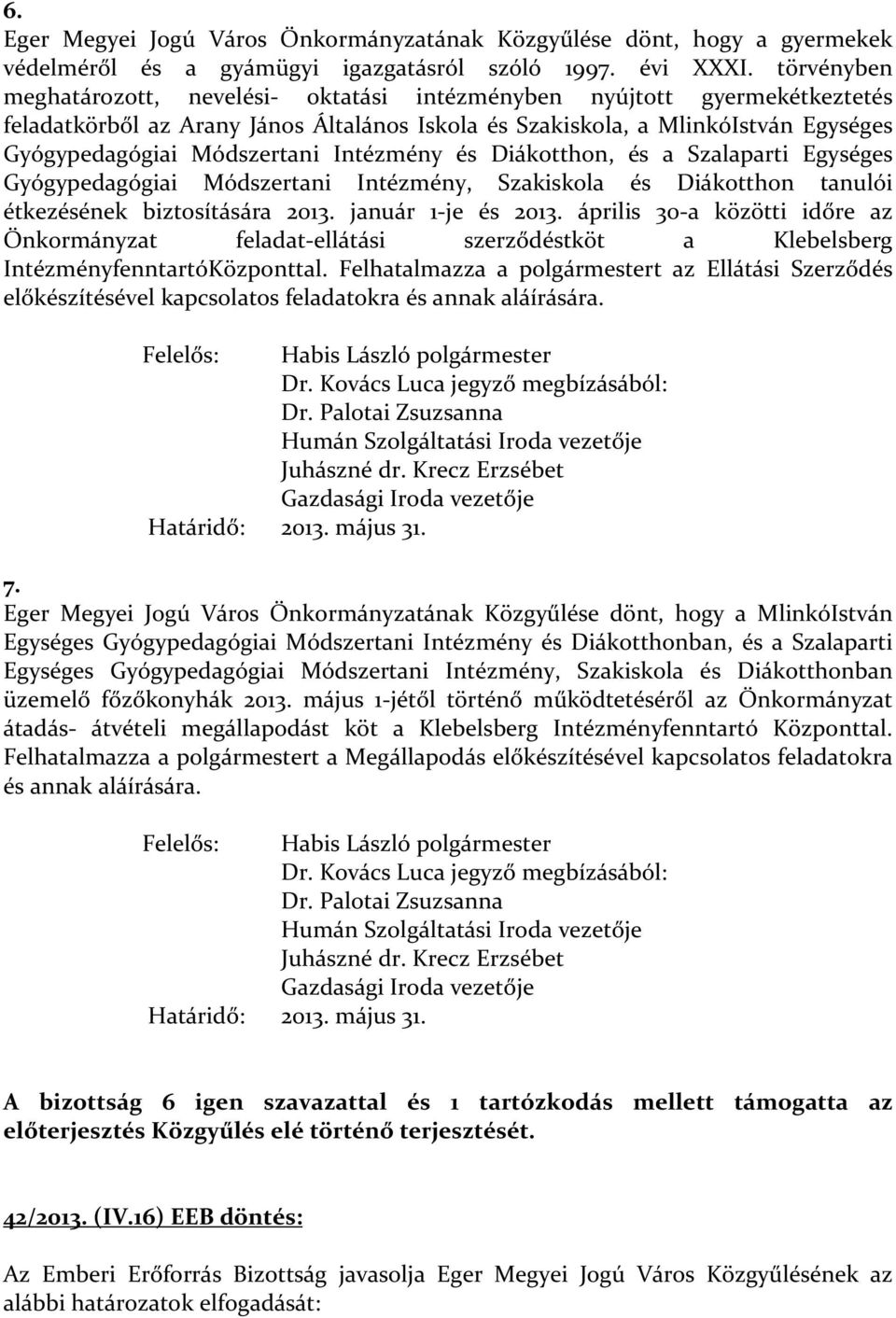 6.
Eger Megyei Jogú Város Önkormányzatának Közgyűlése dönt, hogy a gyermekek védelméről és a gyámügyi igazgatásról szóló 1997. évi XXXI. törvényben meghatározott, nevelési- oktatási intézményben nyújtott gyermekétkeztetés feladatkörből az Arany János Általános Iskola és Szakiskola, a MlinkóIstván Egységes Gyógypedagógiai Módszertani Intézmény és Diákotthon, és a Szalaparti Egységes Gyógypedagógiai Módszertani Intézmény, Szakiskola és Diákotthon tanulói étkezésének biztosítására 2013. január 1-je és 2013. április 30-a közötti időre az Önkormányzat feladat-ellátási szerződéstköt a Klebelsberg IntézményfenntartóKözponttal. Felhatalmazza a polgármestert az Ellátási Szerződés előkészítésével kapcsolatos feladatokra és annak aláírására.

Felelős: Habis László polgármester
Dr. Kovács Luca jegyző megbízásából:
Dr. Palotai Zsuzsanna
Humán Szolgáltatási Iroda vezetője
Juhászné dr. Krecz Erzsébet
Gazdasági Iroda vezetője
Határidő: 2013. május 31.

7.
Eger Megyei Jogú Város Önkormányzatának Közgyűlése dönt, hogy a MlinkóIstván Egységes Gyógypedagógiai Módszertani Intézmény és Diákotthonban, és a Szalaparti Egységes Gyógypedagógiai Módszertani Intézmény, Szakiskola és Diákotthonban üzemelő főzőkonyhák 2013. május 1-jétől történő működtetéséről az Önkormányzat átadás- átvételi megállapodást köt a Klebelsberg Intézményfenntartó Központtal. Felhatalmazza a polgármestert a Megállapodás előkészítésével kapcsolatos feladatokra és annak aláírására.

Felelős: Habis László polgármester
Dr. Kovács Luca jegyző megbízásából:
Dr. Palotai Zsuzsanna
Humán Szolgáltatási Iroda vezetője
Juhászné dr. Krecz Erzsébet
Gazdasági Iroda vezetője
Határidő: 2013. május 31.

A bizottság 6 igen szavazattal és 1 tartózkodás mellett támogatta az előterjesztés Közgyűlés elé történő terjesztését.

42/2013. (IV.16) EEB döntés:

Az Emberi Erőforrás Bizottság javasolja Eger Megyei Jogú Város Közgyűlésének az alábbi határozatok elfogadását: